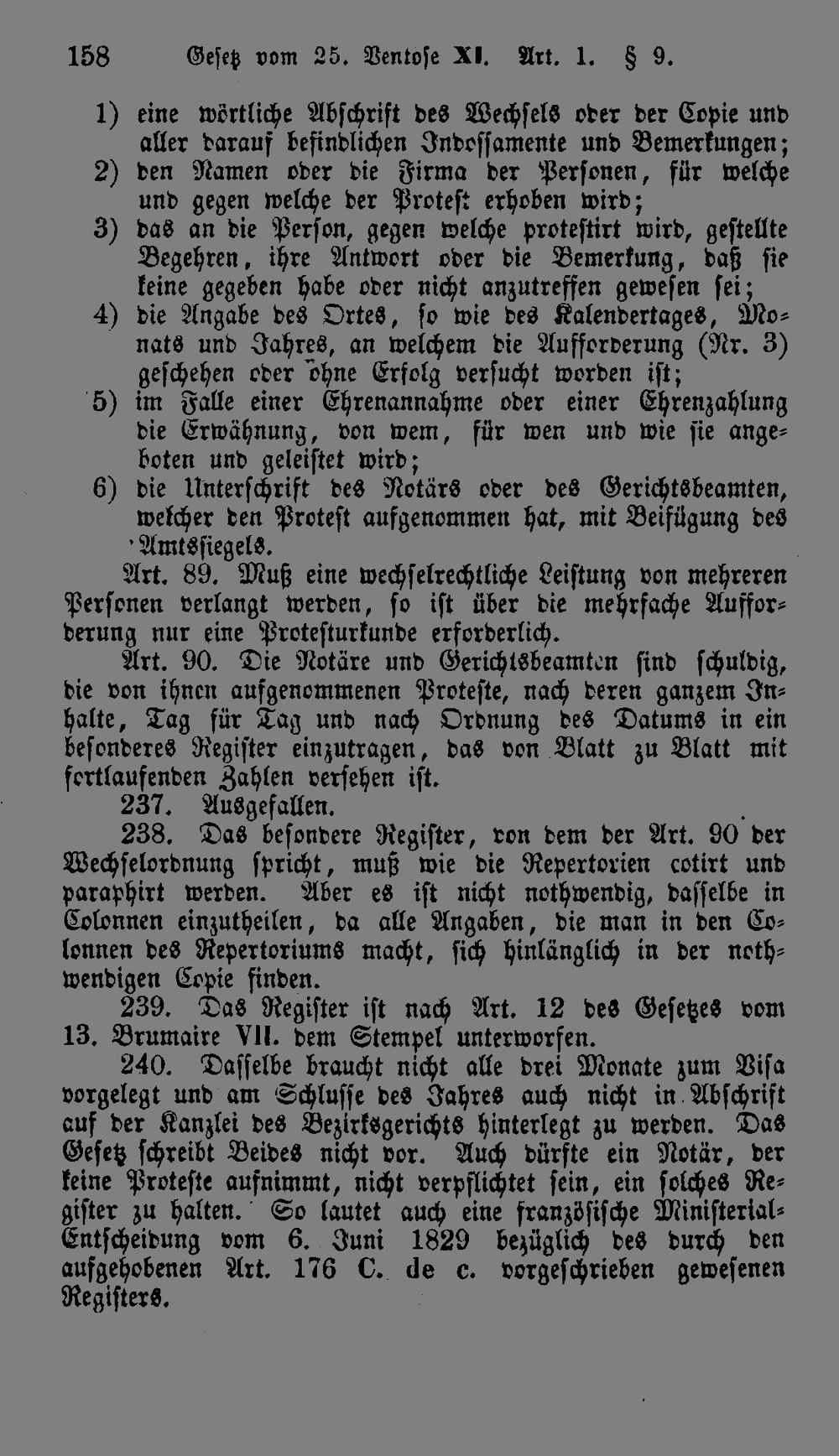 158 Gesetz vom 25. Ventose XI. Art. 1. § 9.

1) eine wörtliche Abschrift des Wechsels oder der Copie und aller darauf befindlichen Indossamente und Bemerkungen;
2) den Namen oder die Firma der Personen, für welche und gegen welche der Protest erhoben wird;
3) das an die Person, gegen welche protestirt wird, gestellte Begehren, ihre Antwort oder die Bemerkung, daß sie keine gegeben habe oder nicht anzutreffen gewesen sei;
4) die Angabe des Ortes, so wie des Kalendertages, Monats und Jahres, an welchem die Aufforderung (Nr. 3) geschehen oder ohne Erfolg versucht worden ist;
5) im Falle einer Ehrenannahme oder einer Ehrenzahlung die Erwähnung, von wem, für wen und wie sie angeboten und geleistet wird;
6) die Unterschrift des Notärs oder des Gerichtsbeamten, welcher den Protest aufgenommen hat, mit Beifügung des Amtssiegels.

Art. 89. Muß eine wechselrechtliche Leistung von mehreren Personen verlangt werden, so ist über die mehrfache Aufforderung nur eine Protesturkunde erforderlich.

Art. 90. Die Notäre und Gerichtsbeamten sind schuldig, die von ihnen aufgenommenen Proteste, nach deren ganzem Inhalte, Tag für Tag und nach Ordnung des Datums in ein besonderes Register einzutragen, das von Blatt zu Blatt mit fortlaufenden Zahlen versehen ist.

237. Ausgefallen.

238. Das besondere Register, von dem der Art. 90 der Wechselordnung spricht, muß wie die Repertorien cotirt und paraphirt werden. Aber es ist nicht nothwendig, dasselbe in Colonnen einzutheilen, da alle Angaben, die man in den Colonnen des Repertoriums macht, sich hinlänglich in der nothwendigen Copie finden.

239. Das Register ist nach Art. 12 des Gesetzes vom 13. Brumaire VII. dem Stempel unterworfen.

240. Dasselbe braucht nicht alle drei Monate zum Visa vorgelegt und am Schlusse des Jahres auch nicht in Abschrift auf der Kanzlei des Bezirksgerichts hinterlegt zu werden. Das Gesetz schreibt Beides nicht vor. Auch dürfte ein Notär, der keine Proteste aufnimmt, nicht verpflichtet sein, ein solches Register zu halten. So lautet auch eine französische Ministerial-Entscheidung vom 6. Juni 1829 bezüglich des durch den aufgehobenen Art. 176 C. de c. vorgeschrieben gewesenen Registers.